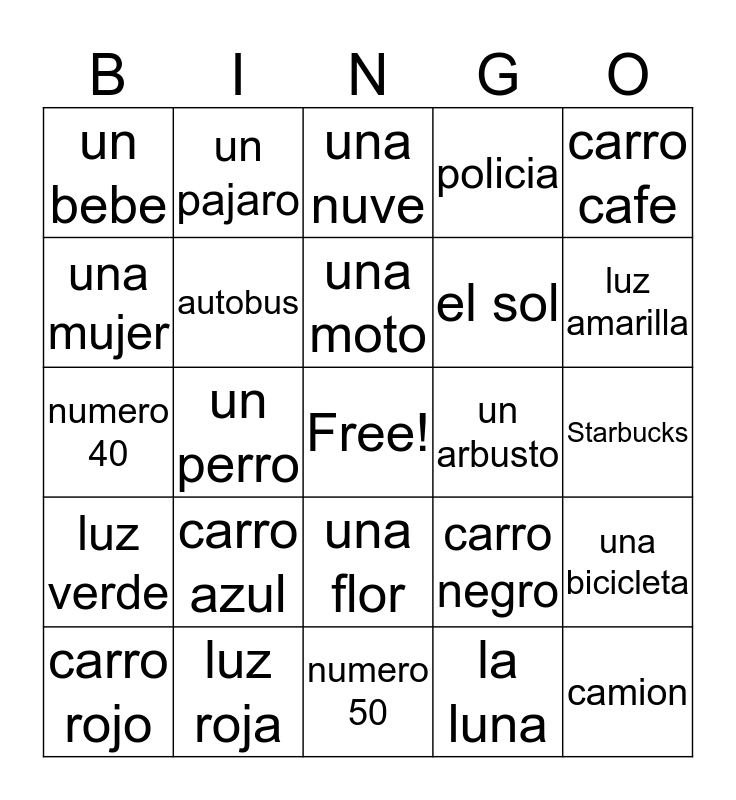 | B | I | N | G | O |
|---|---|---|---|---|
| un bebe | un pajaro | una nuve | policia | carro cafe |
| una mujer | autobus | una moto | el sol | luz amarilla |
| numero 40 | un perro | Free! | un arbusto | Starbucks |
| luz verde | carro azul | una flor | carro negro | una bicicleta |
| carro rojo | luz roja | numero 50 | la luna | camion |